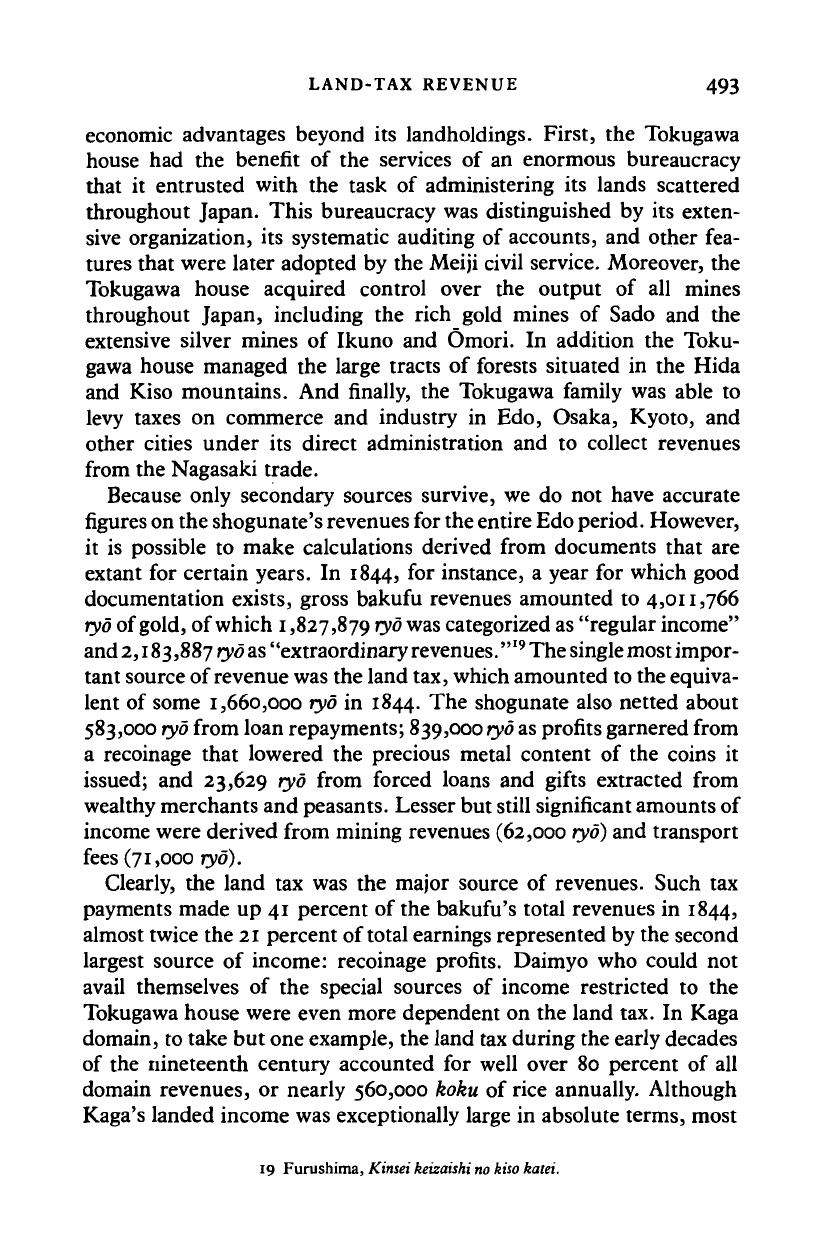 LAND-TAX REVENUE 493

economic advantages beyond its landholdings. First, the Tokugawa house had the benefit of the services of an enormous bureaucracy that it entrusted with the task of administering its lands scattered throughout Japan. This bureaucracy was distinguished by its extensive organization, its systematic auditing of accounts, and other features that were later adopted by the Meiji civil service. Moreover, the Tokugawa house acquired control over the output of all mines throughout Japan, including the rich gold mines of Sado and the extensive silver mines of Ikuno and Ōmori. In addition the Tokugawa house managed the large tracts of forests situated in the Hida and Kiso mountains. And finally, the Tokugawa family was able to levy taxes on commerce and industry in Edo, Osaka, Kyoto, and other cities under its direct administration and to collect revenues from the Nagasaki trade.

Because only secondary sources survive, we do not have accurate figures on the shogunate's revenues for the entire Edo period. However, it is possible to make calculations derived from documents that are extant for certain years. In 1844, for instance, a year for which good documentation exists, gross bakufu revenues amounted to 4,011,766 ryō of gold, of which 1,827,879 ryō was categorized as "regular income" and 2,183,887 ryō as "extraordinary revenues."$^{19}$ The single most important source of revenue was the land tax, which amounted to the equivalent of some 1,660,000 ryō in 1844. The shogunate also netted about 583,000 ryō from loan repayments; 839,000 ryō as profits garnered from a recoinage that lowered the precious metal content of the coins it issued; and 23,629 ryō from forced loans and gifts extracted from wealthy merchants and peasants. Lesser but still significant amounts of income were derived from mining revenues (62,000 ryō) and transport fees (71,000 ryō).

Clearly, the land tax was the major source of revenues. Such tax payments made up 41 percent of the bakufu's total revenues in 1844, almost twice the 21 percent of total earnings represented by the second largest source of income: recoinage profits. Daimyo who could not avail themselves of the special sources of income restricted to the Tokugawa house were even more dependent on the land tax. In Kaga domain, to take but one example, the land tax during the early decades of the nineteenth century accounted for well over 80 percent of all domain revenues, or nearly 560,000 koku of rice annually. Although Kaga's landed income was exceptionally large in absolute terms, most

19 Furushima, Kinsei keizaishi no kiso katei.